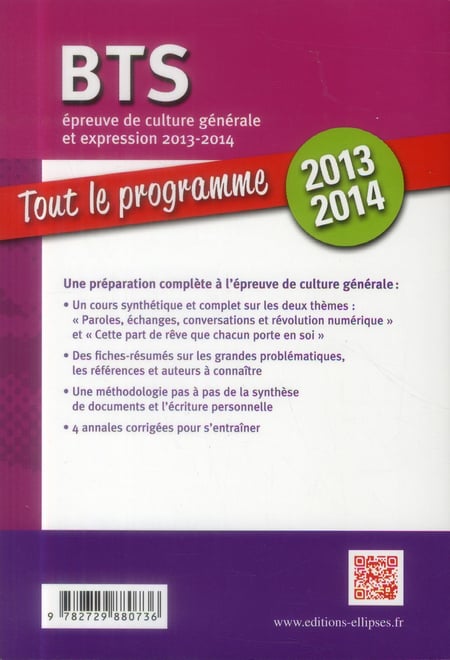 BTS
épreuve de culture générale et expression 2013-2014

Tout le programme

2013
2014

Une préparation complète à l'épreuve de culture générale :

• Un cours synthétique et complet sur les deux thèmes : « Paroles, échanges, conversations et révolution numérique » et « Cette part de rêve que chacun porte en soi »

• Des fiches-résumés sur les grandes problématiques, les références et auteurs à connaître

• Une méthodologie pas à pas de la synthèse de documents et l'écriture personnelle

• 4 annales corrigées pour s'entraîner

9 782729 880736

www.editions-ellipses.fr